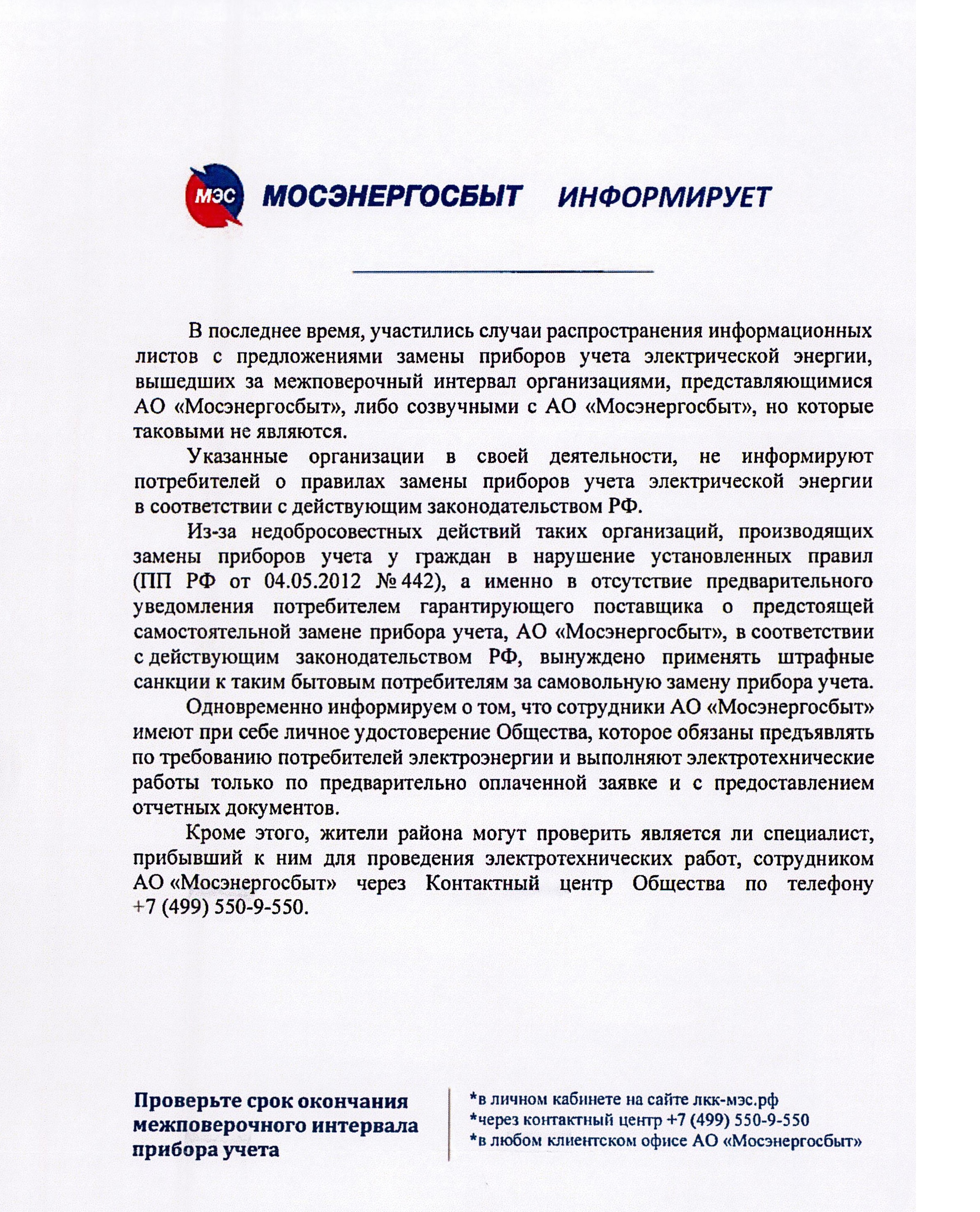 МЭС МОСЭНЕРГОСБЫТ ИНФОРМИРУЕТ

В последнее время, участились случаи распространения информационных листов с предложениями замены приборов учета электрической энергии, вышедших за межповерочный интервал организациями, представляющимися АО «Мосэнергосбыт», либо созвучными с АО «Мосэнергосбыт», но которые таковыми не являются.

Указанные организации в своей деятельности, не информируют потребителей о правилах замены приборов учета электрической энергии в соответствии с действующим законодательством РФ.

Из-за недобросовестных действий таких организаций, производящих замены приборов учета у граждан в нарушение установленных правил (ПП РФ от 04.05.2012 № 442), а именно в отсутствие предварительного уведомления потребителем гарантирующего поставщика о предстоящей самостоятельной замене прибора учета, АО «Мосэнергосбыт», в соответствии с действующим законодательством РФ, вынуждено применять штрафные санкции к таким бытовым потребителям за самовольную замену прибора учета.

Одновременно информируем о том, что сотрудники АО «Мосэнергосбыт» имеют при себе личное удостоверение Общества, которое обязаны предъявлять по требованию потребителей электроэнергии и выполняют электротехнические работы только по предварительно оплаченной заявке и с предоставлением отчетных документов.

Кроме этого, жители района могут проверить является ли специалист, прибывший к ним для проведения электротехнических работ, сотрудником АО «Мосэнергосбыт» через Контактный центр Общества по телефону +7 (499) 550-9-550.

Проверьте срок окончания межповерочного интервала прибора учета

*в личном кабинете на сайте лкк-мэс.рф
*через контактный центр +7 (499) 550-9-550
*в любом клиентском офисе АО «Мосэнергосбыт»